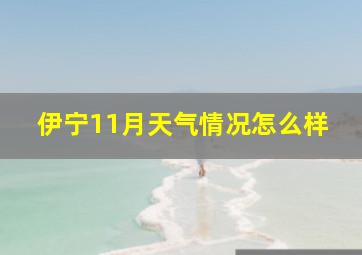 伊宁11月天气情况怎么样